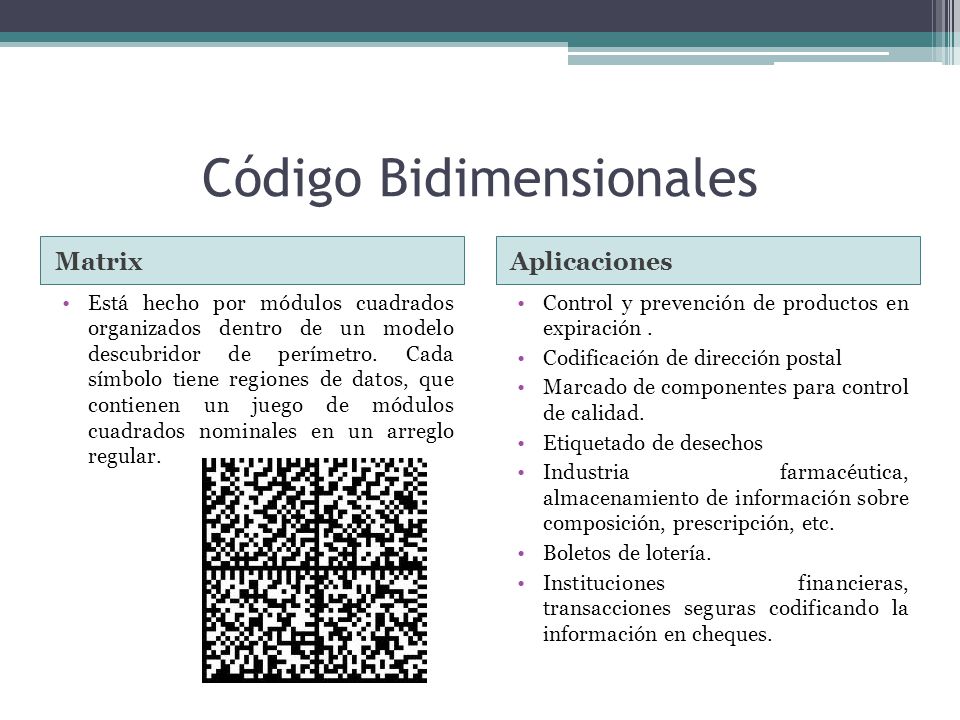 Código Bidimensionales

Matrix

• Está hecho por módulos cuadrados organizados dentro de un modelo descubridor de perímetro. Cada símbolo tiene regiones de datos, que contienen un juego de módulos cuadrados nominales en un arreglo regular.

Aplicaciones

• Control y prevención de productos en expiración .
• Codificación de dirección postal
• Marcado de componentes para control de calidad.
• Etiquetado de desechos
• Industria farmacéutica, almacenamiento de información sobre composición, prescripción, etc.
• Boletos de lotería.
• Instituciones financieras, transacciones seguras codificando la información en cheques.